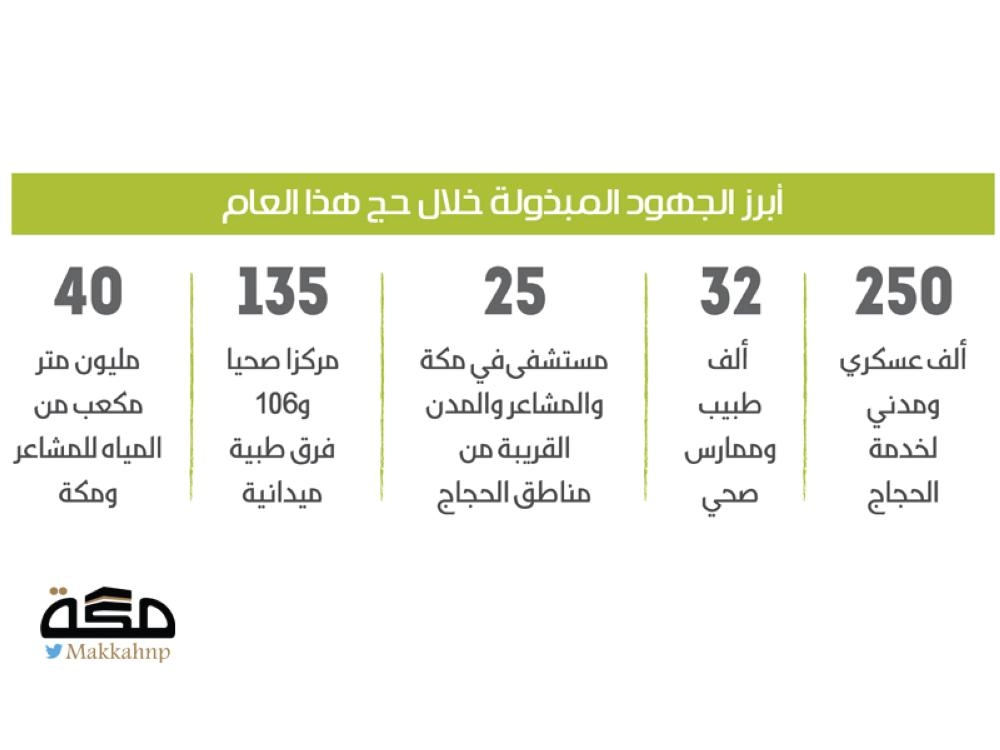 أبرز الجهود المبذولة خلال حج هذا العام

250
ألف عسكري ومدني لخدمة الحجاج

32
ألف طبيب وممارس صحي

25
مستشفى في مكة والمشاعر والمدن القريبة من مناطق الحجاج

135
مركزا صحيا و106 فرق طبية ميدانية

40
مليون متر مكعب من المياه للمشاعر ومكة

مكة
Makkahnp